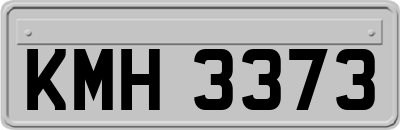 KMH 3373